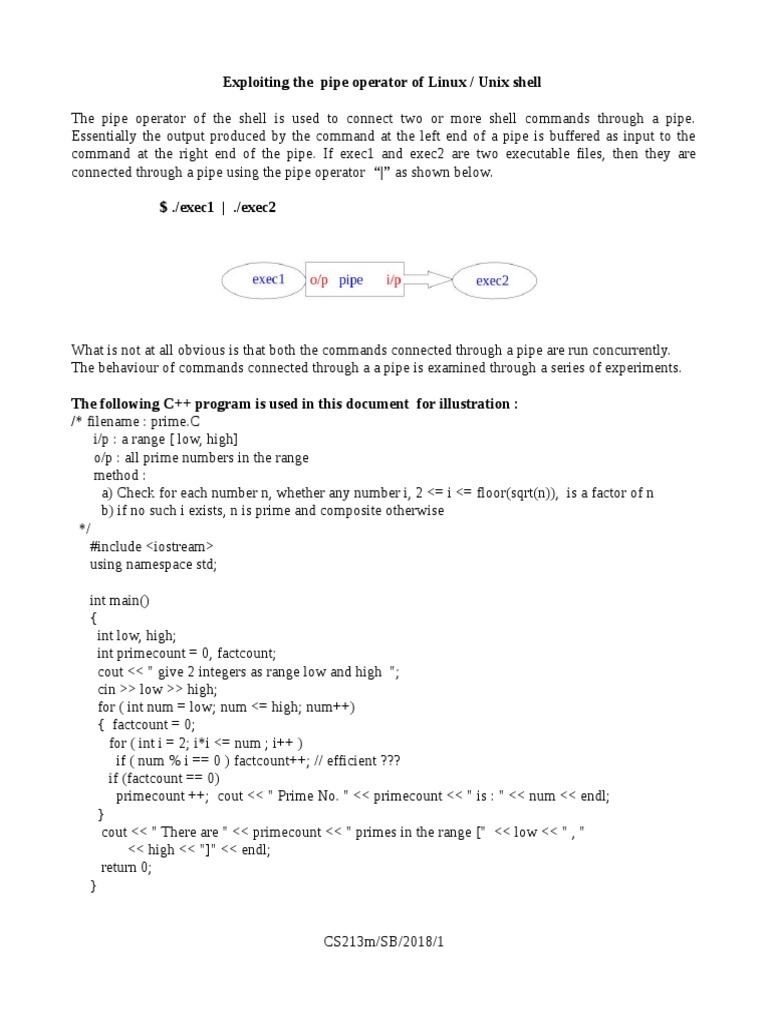 Exploiting the pipe operator of Linux / Unix shell

The pipe operator of the shell is used to connect two or more shell commands through a pipe. Essentially the output produced by the command at the left end of a pipe is buffered as input to the command at the right end of the pipe. If exec1 and exec2 are two executable files, then they are connected through a pipe using the pipe operator "|" as shown below.

$ ./exec1 | ./exec2

exec1 o/p pipe i/p exec2

What is not at all obvious is that both the commands connected through a pipe are run concurrently. The behaviour of commands connected through a a pipe is examined through a series of experiments.

The following C++ program is used in this document for illustration :
/* filename : prime.C
i/p : a range [ low, high]
o/p : all prime numbers in the range
method :
a) Check for each number n, whether any number i, 2 <= i <= floor(sqrt(n)), is a factor of n
b) if no such i exists, n is prime and composite otherwise
*/
#include <iostream>
using namespace std;

int main()
{
int low, high;
int primecount = 0, factcount;
cout << " give 2 integers as range low and high ";
cin >> low >> high;
for ( int num = low; num <= high; num++)
{ factcount = 0;
for ( int i = 2; i*i <= num ; i++ )
if ( num % i == 0 ) factcount++; // efficient ???
if (factcount == 0)
primecount ++; cout << " Prime No. " << primecount << " is : " << num << endl;
}
cout << " There are " << primecount << " primes in the range [" << low << " , "
<< high << "]" << endl;
return 0;
}

CS213m/SB/2018/1